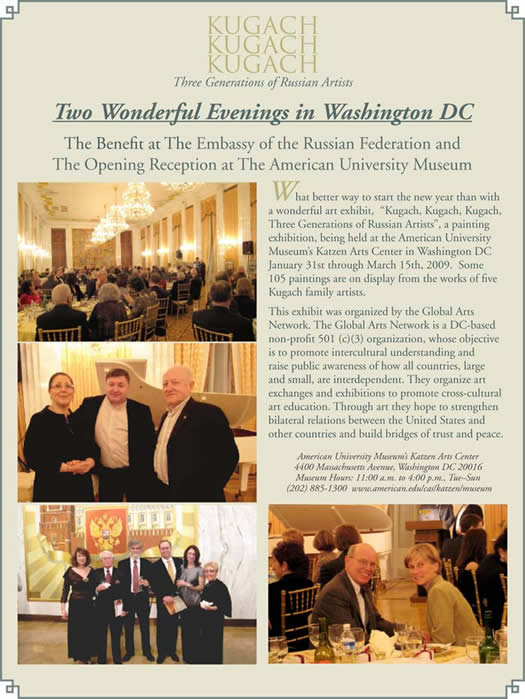 KUGACH
KUGACH
KUGACH
Three Generations of Russian Artists

Two Wonderful Evenings in Washington DC

The Benefit at The Embassy of the Russian Federation and The Opening Reception at The American University Museum

What better way to start the new year than with a wonderful art exhibit, "Kugach, Kugach, Kugach, Three Generations of Russian Artists", a painting exhibition, being held at the American University Museum's Katzen Arts Center in Washington DC January 31st through March 15th, 2009. Some 105 paintings are on display from the works of five Kugach family artists.

This exhibit was organized by the Global Arts Network. The Global Arts Network is a DC-based non-profit 501 (c)(3) organization, whose objective is to promote intercultural understanding and raise public awareness of how all countries, large and small, are interdependent. They organize art exchanges and exhibitions to promote cross-cultural art education. Through art they hope to strengthen bilateral relations between the United States and other countries and build bridges of trust and peace.

American University Museum's Katzen Arts Center
4400 Massachusetts Avenue, Washington DC 20016
Museum Hours: 11:00 a.m. to 4:00 p.m., Tue–Sun
(202) 885-1300 www.american.edu/cas/katzen/museum